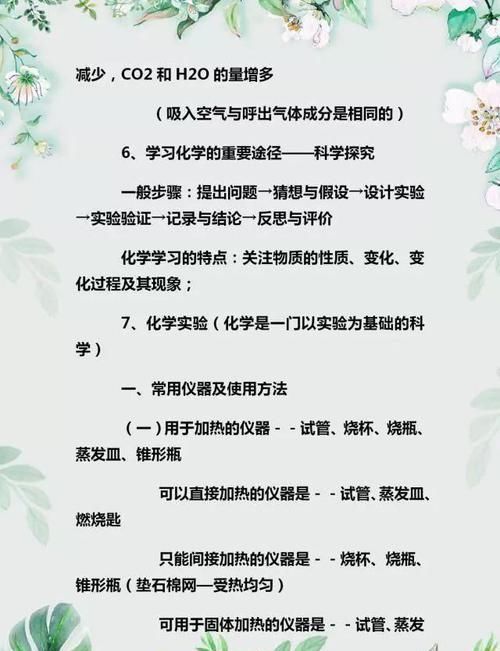 减少，CO2 和 H2O 的量增多

（吸入空气与呼出气体成分是相同的）

6、学习化学的重要途径——科学探究

一般步骤：提出问题→猜想与假设→设计实验→实验验证→记录与结论→反思与评价

化学学习的特点：关注物质的性质、变化、变化过程及其现象；

7、化学实验（化学是一门以实验为基础的科学）

一、常用仪器及使用方法

（一）用于加热的仪器－－试管、烧杯、烧瓶、蒸发皿、锥形瓶

可以直接加热的仪器是－－试管、蒸发皿、燃烧匙

只能间接加热的仪器是－－烧杯、烧瓶、锥形瓶（垫石棉网—受热均匀）

可用于固体加热的仪器是－－试管、蒸发